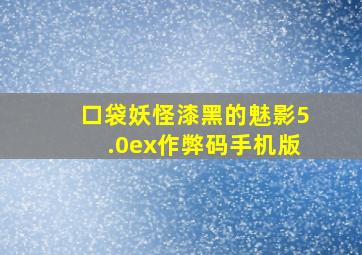 口袋妖怪漆黑的魅影5.0ex作弊码手机版